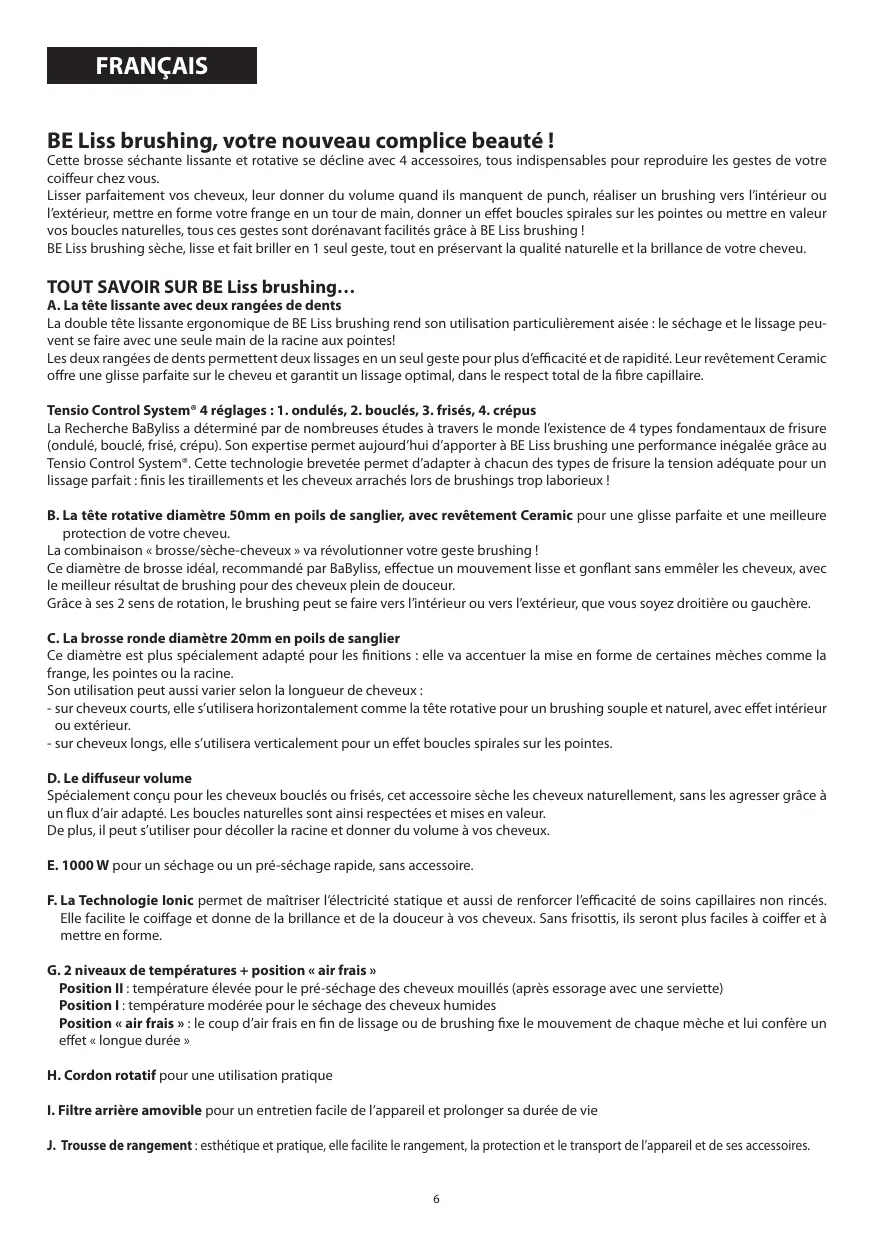 FRANÇAIS

BE Liss brushing, votre nouveau complice beauté !
Cette brosse séchante lissante et rotative se décline avec 4 accessoires, tous indispensables pour reproduire les gestes de votre coiffeur chez vous.
Lisser parfaitement vos cheveux, leur donner du volume quand ils manquent de punch, réaliser un brushing vers l'intérieur ou l'extérieur, mettre en forme votre frange en un tour de main, donner un effet boucles spirales sur les pointes ou mettre en valeur vos boucles naturelles, tous ces gestes sont dorénavant facilités grâce à BE Liss brushing !
BE Liss brushing sèche, lisse et fait briller en 1 seul geste, tout en préservant la qualité naturelle et la brillance de votre cheveu.

TOUT SAVOIR SUR BE Liss brushing…
A. La tête lissante avec deux rangées de dents
La double tête lissante ergonomique de BE Liss brushing rend son utilisation particulièrement aisée : le séchage et le lissage peuvent se faire avec une seule main de la racine aux pointes!
Les deux rangées de dents permettent deux lissages en un seul geste pour plus d'efficacité et de rapidité. Leur revêtement Ceramic offre une glisse parfaite sur le cheveu et garantit un lissage optimal, dans le respect total de la fibre capillaire.

Tensio Control System® 4 réglages : 1. ondulés, 2. bouclés, 3. frisés, 4. crépus
La Recherche BaByliss a déterminé par de nombreuses études à travers le monde l'existence de 4 types fondamentaux de frisure (ondulé, bouclé, frisé, crépu). Son expertise permet aujourd'hui d'apporter à BE Liss brushing une performance inégalée grâce au Tensio Control System®. Cette technologie brevetée permet d'adapter à chacun des types de frisure la tension adéquate pour un lissage parfait : finis les tiraillements et les cheveux arrachés lors de brushings trop laborieux !

B. La tête rotative diamètre 50mm en poils de sanglier, avec revêtement Ceramic pour une glisse parfaite et une meilleure protection de votre cheveu.
La combinaison « brosse/sèche-cheveux » va révolutionner votre geste brushing !
Ce diamètre de brosse idéal, recommandé par BaByliss, effectue un mouvement lisse et gonflant sans emmêler les cheveux, avec le meilleur résultat de brushing pour des cheveux plein de douceur.
Grâce à ses 2 sens de rotation, le brushing peut se faire vers l'intérieur ou vers l'extérieur, que vous soyez droitière ou gauchère.

C. La brosse ronde diamètre 20mm en poils de sanglier
Ce diamètre est plus spécialement adapté pour les finitions : elle va accentuer la mise en forme de certaines mèches comme la frange, les pointes ou la racine.
Son utilisation peut aussi varier selon la longueur de cheveux :
- sur cheveux courts, elle s'utilisera horizontalement comme la tête rotative pour un brushing souple et naturel, avec effet intérieur ou extérieur.
- sur cheveux longs, elle s'utilisera verticalement pour un effet boucles spirales sur les pointes.

D. Le diffuseur volume
Spécialement conçu pour les cheveux bouclés ou frisés, cet accessoire sèche les cheveux naturellement, sans les agresser grâce à un flux d'air adapté. Les boucles naturelles sont ainsi respectées et mises en valeur.
De plus, il peut s'utiliser pour décoller la racine et donner du volume à vos cheveux.

E. 1000 W pour un séchage ou un pré-séchage rapide, sans accessoire.

F. La Technologie Ionic permet de maîtriser l'électricité statique et aussi de renforcer l'efficacité de soins capillaires non rincés. Elle facilite le coiffage et donne de la brillance et de la douceur à vos cheveux. Sans frisottis, ils seront plus faciles à coiffer et à mettre en forme.

G. 2 niveaux de températures + position « air frais »
Position II : température élevée pour le pré-séchage des cheveux mouillés (après essorage avec une serviette)
Position I : température modérée pour le séchage des cheveux humides
Position « air frais » : le coup d'air frais en fin de lissage ou de brushing fixe le mouvement de chaque mèche et lui confère un effet « longue durée »

H. Cordon rotatif pour une utilisation pratique

I. Filtre arrière amovible pour un entretien facile de l'appareil et prolonger sa durée de vie

J. Trousse de rangement : esthétique et pratique, elle facilite le rangement, la protection et le transport de l'appareil et de ses accessoires.

6